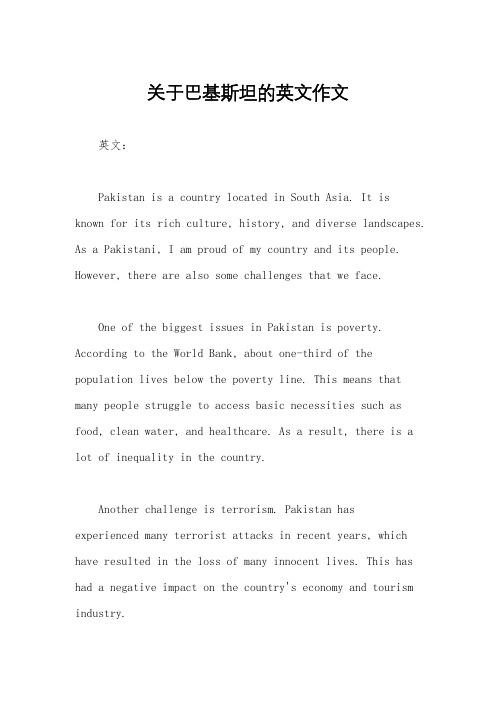 关于巴基斯坦的英文作文

英文：

Pakistan is a country located in South Asia. It is known for its rich culture, history, and diverse landscapes. As a Pakistani, I am proud of my country and its people. However, there are also some challenges that we face.

One of the biggest issues in Pakistan is poverty. According to the World Bank, about one-third of the population lives below the poverty line. This means that many people struggle to access basic necessities such as food, clean water, and healthcare. As a result, there is a lot of inequality in the country.

Another challenge is terrorism. Pakistan has experienced many terrorist attacks in recent years, which have resulted in the loss of many innocent lives. This has had a negative impact on the country's economy and tourism industry.